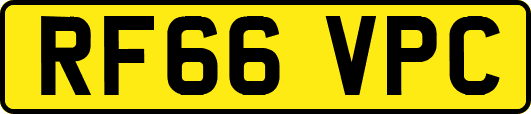 RF66 VPC